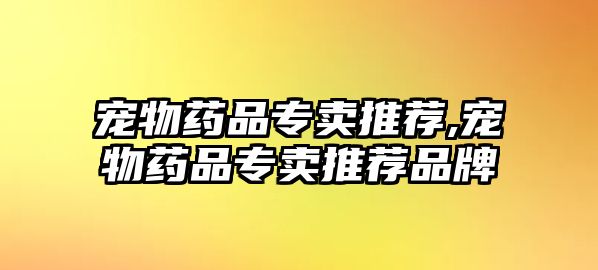 宠物药品专卖推荐,宠物药品专卖推荐品牌